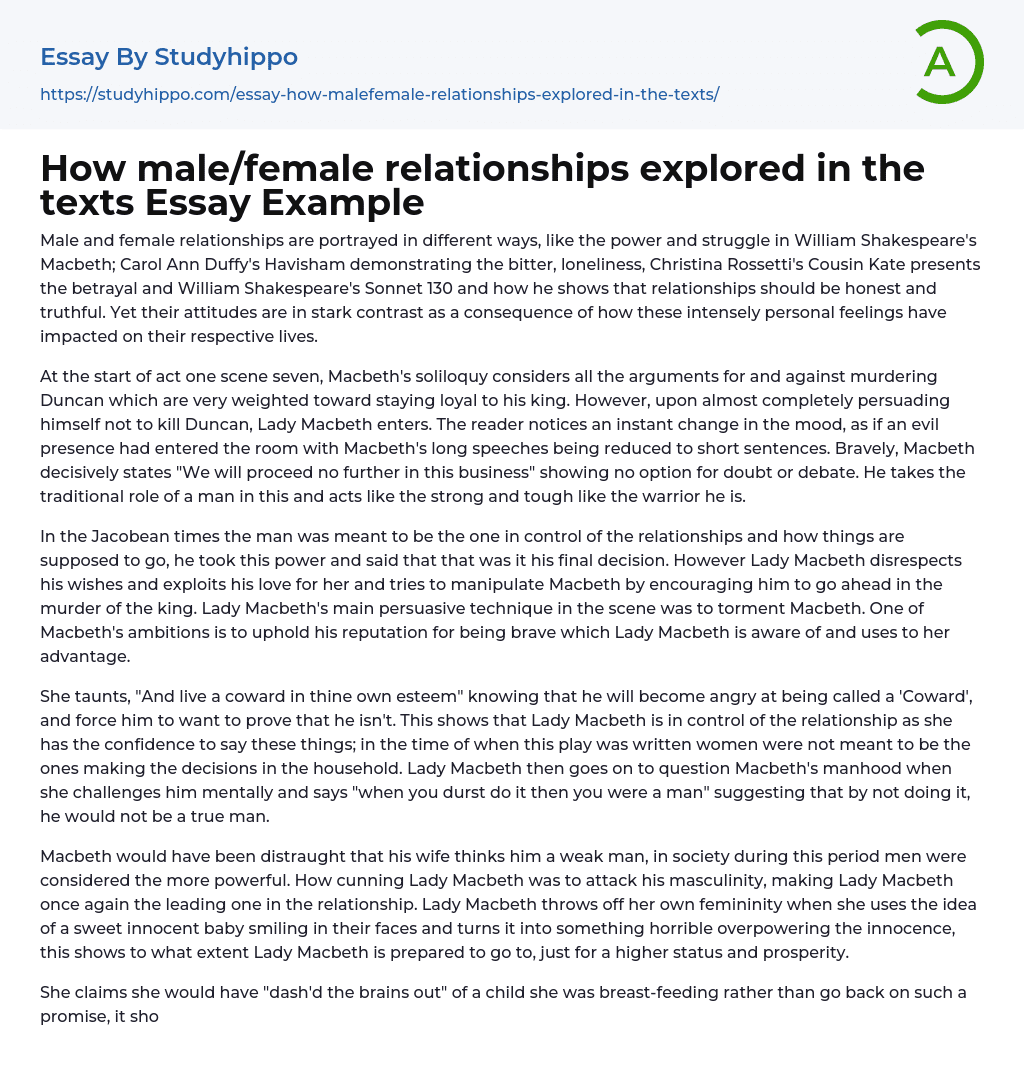 Essay By Studyhippo

https://studyhippo.com/essay-how-malefemale-relationships-explored-in-the-texts/

A

How male/female relationships explored in the texts Essay Example

Male and female relationships are portrayed in different ways, like the power and struggle in William Shakespeare's Macbeth; Carol Ann Duffy's Havisham demonstrating the bitter, loneliness, Christina Rossetti's Cousin Kate presents the betrayal and William Shakespeare's Sonnet 130 and how he shows that relationships should be honest and truthful. Yet their attitudes are in stark contrast as a consequence of how these intensely personal feelings have impacted on their respective lives.

At the start of act one scene seven, Macbeth's soliloquy considers all the arguments for and against murdering Duncan which are very weighted toward staying loyal to his king. However, upon almost completely persuading himself not to kill Duncan, Lady Macbeth enters. The reader notices an instant change in the mood, as if an evil presence had entered the room with Macbeth's long speeches being reduced to short sentences. Bravely, Macbeth decisively states "We will proceed no further in this business" showing no option for doubt or debate. He takes the traditional role of a man in this and acts like the strong and tough like the warrior he is.

In the Jacobean times the man was meant to be the one in control of the relationships and how things are supposed to go, he took this power and said that that was it his final decision. However Lady Macbeth disrespects his wishes and exploits his love for her and tries to manipulate Macbeth by encouraging him to go ahead in the murder of the king. Lady Macbeth's main persuasive technique in the scene was to torment Macbeth. One of Macbeth's ambitions is to uphold his reputation for being brave which Lady Macbeth is aware of and uses to her advantage.

She taunts, "And live a coward in thine own esteem" knowing that he will become angry at being called a 'Coward', and force him to want to prove that he isn't. This shows that Lady Macbeth is in control of the relationship as she has the confidence to say these things; in the time of when this play was written women were not meant to be the ones making the decisions in the household. Lady Macbeth then goes on to question Macbeth's manhood when she challenges him mentally and says "when you durst do it then you were a man" suggesting that by not doing it, he would not be a true man.

Macbeth would have been distraught that his wife thinks him a weak man, in society during this period men were considered the more powerful. How cunning Lady Macbeth was to attack his masculinity, making Lady Macbeth once again the leading one in the relationship. Lady Macbeth throws off her own femininity when she uses the idea of a sweet innocent baby smiling in their faces and turns it into something horrible overpowering the innocence, this shows to what extent Lady Macbeth is prepared to go to, just for a higher status and prosperity.

She claims she would have "dash'd the brains out" of a child she was breast-feeding rather than go back on such a promise, it sho